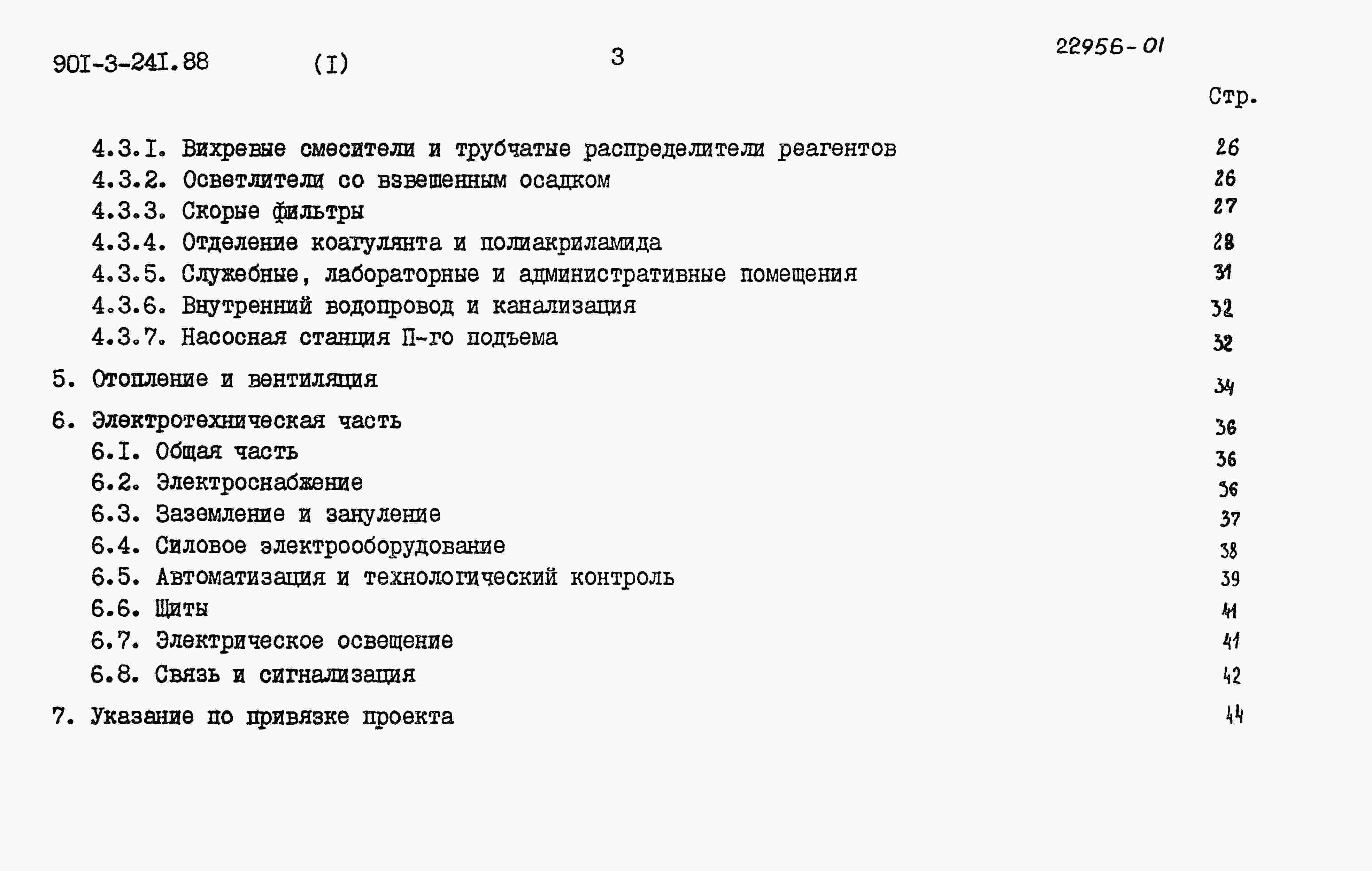 90I-3-24I.88 (I) 3 22956-01

Стр.

4.3.I. Вихревые смесители и трубчатые распределители реагентов 26
4.3.2. Осветлители со взвешенным осадком 26
4.3.3. Скорые фильтры 27
4.3.4. Отделение коагулянта и полиакриламида 28
4.3.5. Служебные, лабораторные и административные помещения 31
4.3.6. Внутренний водопровод и канализация 32
4.3.7. Насосная станция П-го подъема 32

5. Отопление и вентиляция 34

6. Электротехническая часть 36
6.I. Общая часть 36
6.2. Электроснабжение 36
6.3. Заземление и зануление 37
6.4. Силовое электрооборудование 38
6.5. Автоматизация и технологический контроль 39
6.6. Щиты 41
6.7. Электрическое освещение 41
6.8. Связь и сигнализация 42

7. Указание по привязке проекта 44